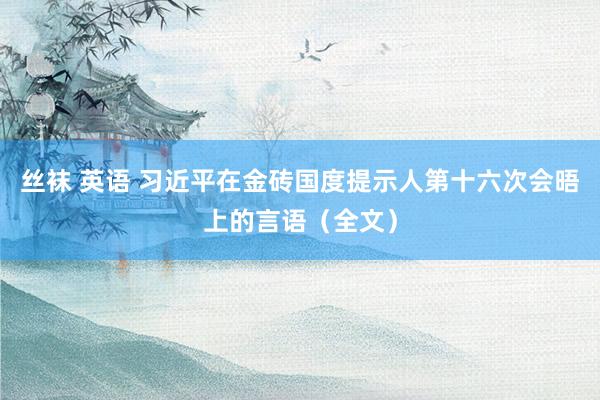 丝袜 英语 习近平在金砖国度提示人第十六次会晤上的言语（全文）